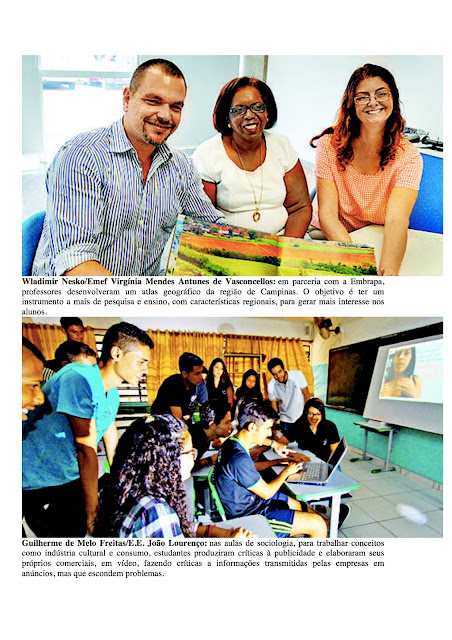 Wladimir Nesko/Emef Virgínia Mendes Antunes de Vasconcellos: em parceria com a Embrapa, professores desenvolveram um atlas geográfico da região de Campinas. O objetivo é ter um instrumento a mais de pesquisa e ensino, com características regionais, para gerar mais interesse nos alunos.

Guilherme de Melo Freitas/E.E. João Lourenço: nas aulas de sociologia, para trabalhar conceitos como indústria cultural e consumo, estudantes produziram críticas à publicidade e elaboraram seus próprios comerciais, em vídeo, fazendo críticas a informações transmitidas pelas empresas em anúncios, mas que escondem problemas.